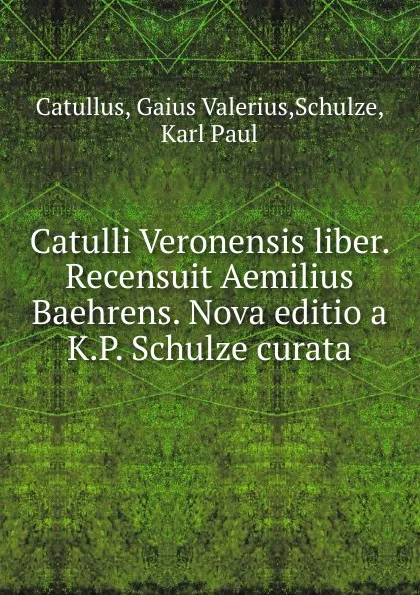 Catullus, Gaius Valerius,Schulze, Karl Paul

Catulli Veronensis liber. Recensuit Aemilius Baehrens. Nova editio a K.P. Schulze curata